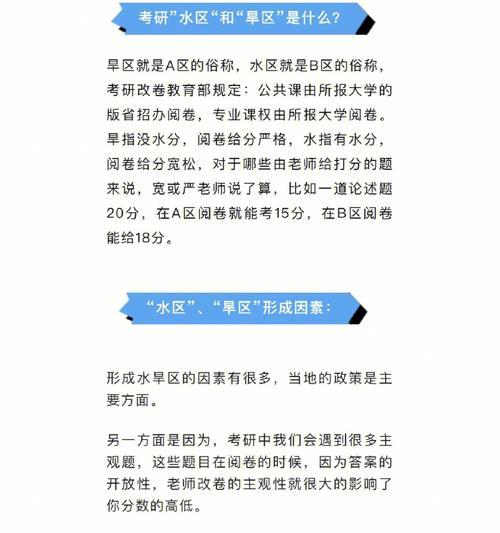 考研”水区“和“旱区”是什么?

旱区就是A区的俗称，水区就是B区的俗称，考研改卷教育部规定：公共课由所报大学的版省招办阅卷，专业课权由所报大学阅卷。旱指没水分，阅卷给分严格，水指有水分，阅卷给分宽松，对于哪些由老师给打分的题来说，宽或严老师说了算，比如一道论述题20分，在A区阅卷就能考15分，在B区阅卷能给18分。

“水区”、“旱区”形成因素：

形成水旱区的因素有很多，当地的政策是主要方面。

另一方面是因为，考研中我们会遇到很多主观题，这些题目在阅卷的时候，因为答案的开放性，老师改卷的主观性就很大的影响了你分数的高低。